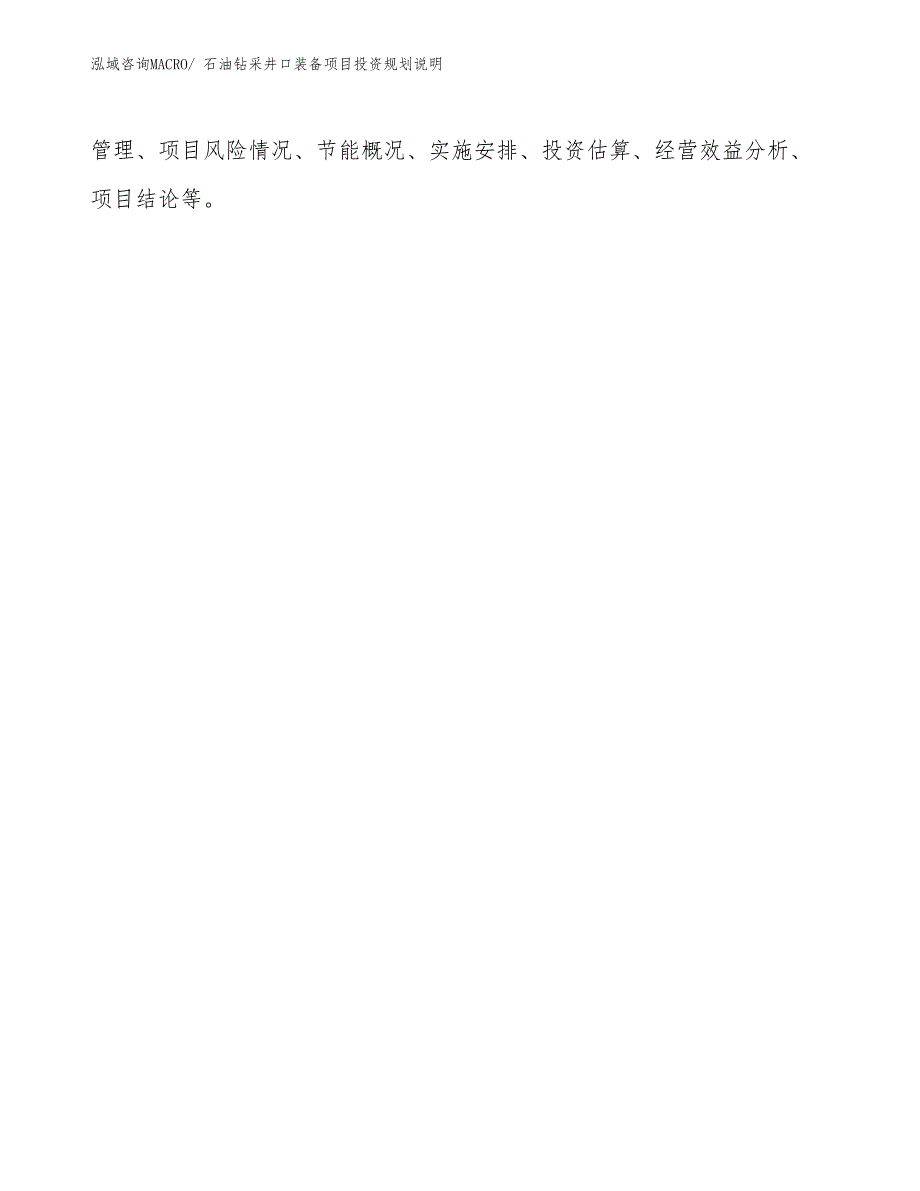 泓域咨询MACRO/ 石油钻采井口装备项目投资规划说明

管理、项目风险情况、节能概况、实施安排、投资估算、经营效益分析、项目结论等。